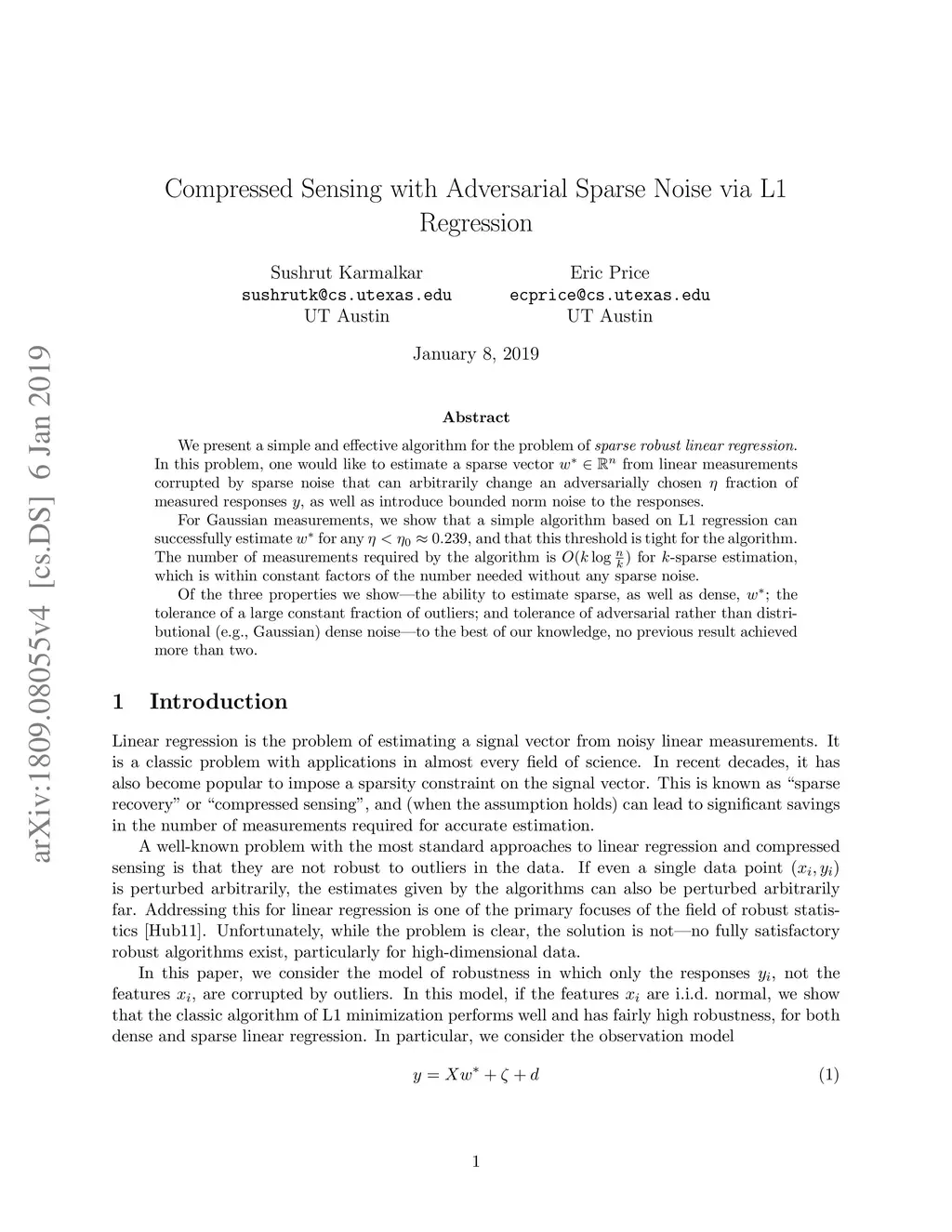 arXiv:1809.08055v4 [cs.DS] 6 Jan 2019

Compressed Sensing with Adversarial Sparse Noise via L1 Regression

Sushrut Karmalkar
sushrutk@cs.utexas.edu
UT Austin

Eric Price
ecprice@cs.utexas.edu
UT Austin

January 8, 2019

Abstract

We present a simple and effective algorithm for the problem of sparse robust linear regression. In this problem, one would like to estimate a sparse vector $w^* \in \mathbb{R}^n$ from linear measurements corrupted by sparse noise that can arbitrarily change an adversarially chosen $\eta$ fraction of measured responses $y$, as well as introduce bounded norm noise to the responses.

For Gaussian measurements, we show that a simple algorithm based on L1 regression can successfully estimate $w^*$ for any $\eta < \eta_0 \approx 0.239$, and that this threshold is tight for the algorithm. The number of measurements required by the algorithm is $O(k \log \frac{n}{k})$ for $k$-sparse estimation, which is within constant factors of the number needed without any sparse noise.

Of the three properties we show—the ability to estimate sparse, as well as dense, $w^*$; the tolerance of a large constant fraction of outliers; and tolerance of adversarial rather than distributional (e.g., Gaussian) dense noise—to the best of our knowledge, no previous result achieved more than two.

1 Introduction

Linear regression is the problem of estimating a signal vector from noisy linear measurements. It is a classic problem with applications in almost every field of science. In recent decades, it has also become popular to impose a sparsity constraint on the signal vector. This is known as “sparse recovery” or “compressed sensing”, and (when the assumption holds) can lead to significant savings in the number of measurements required for accurate estimation.

A well-known problem with the most standard approaches to linear regression and compressed sensing is that they are not robust to outliers in the data. If even a single data point $(x_i, y_i)$ is perturbed arbitrarily, the estimates given by the algorithms can also be perturbed arbitrarily far. Addressing this for linear regression is one of the primary focuses of the field of robust statistics [Hub11]. Unfortunately, while the problem is clear, the solution is not—no fully satisfactory robust algorithms exist, particularly for high-dimensional data.

In this paper, we consider the model of robustness in which only the responses $y_i$, not the features $x_i$, are corrupted by outliers. In this model, if the features $x_i$ are i.i.d. normal, we show that the classic algorithm of L1 minimization performs well and has fairly high robustness, for both dense and sparse linear regression. In particular, we consider the observation model

$y = Xw^* + \zeta + d$ (1)

1